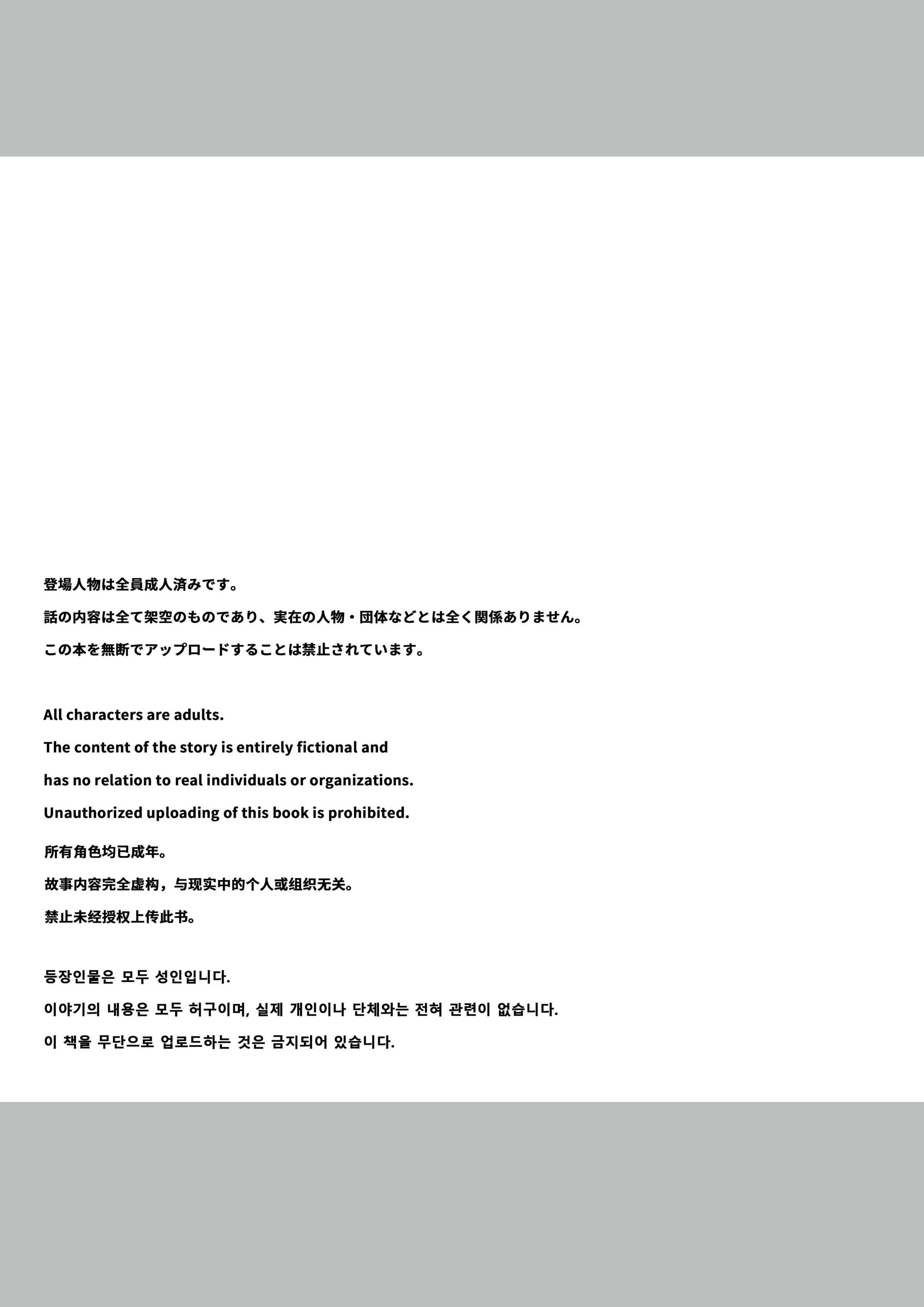 登場人物は全員成人済みです。
話の内容は全て架空のものであり、実在の人物・団体などとは全く関係ありません。
この本を無断でアップロードすることは禁止されています。

All characters are adults.
The content of the story is entirely fictional and
has no relation to real individuals or organizations.
Unauthorized uploading of this book is prohibited.

所有角色均已成年。
故事内容完全虚构，与现实中的个人或组织无关。
禁止未经授权上传此书。

등장인물은 모두 성인입니다.
이야기의 내용은 모두 허구이며, 실제 개인이나 단체와는 전혀 관련이 없습니다.
이 책을 무단으로 업로드하는 것은 금지되어 있습니다.